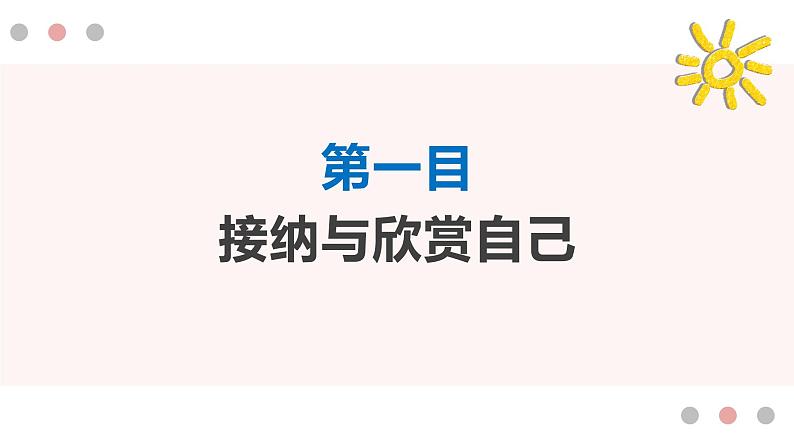 第一目
接纳与欣赏自己